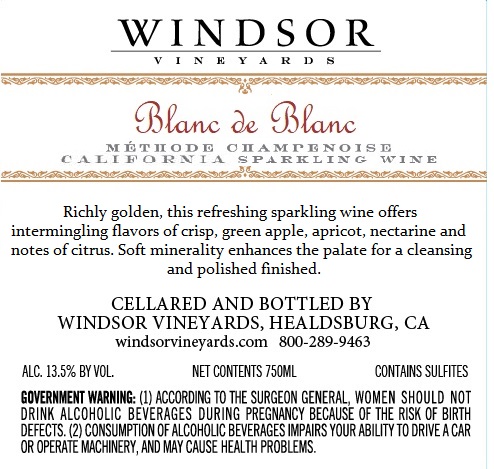 WINDSOR
VINEYARDS

Blanc de Blanc

MÉTHODE CHAMPENOISE
CALIFORNIA SPARKLING WINE

Richly golden, this refreshing sparkling wine offers intermingling flavors of crisp, green apple, apricot, nectarine and notes of citrus. Soft minerality enhances the palate for a cleansing and polished finished.

CELLARED AND BOTTLED BY
WINDSOR VINEYARDS, HEALDSBURG, CA
windsorvineyards.com 800-289-9463

ALC. 13.5% BY VOL. NET CONTENTS 750ML CONTAINS SULFITES

GOVERNMENT WARNING: (1) ACCORDING TO THE SURGEON GENERAL, WOMEN SHOULD NOT DRINK ALCOHOLIC BEVERAGES DURING PREGNANCY BECAUSE OF THE RISK OF BIRTH DEFECTS. (2) CONSUMPTION OF ALCOHOLIC BEVERAGES IMPAIRS YOUR ABILITY TO DRIVE A CAR OR OPERATE MACHINERY, AND MAY CAUSE HEALTH PROBLEMS.